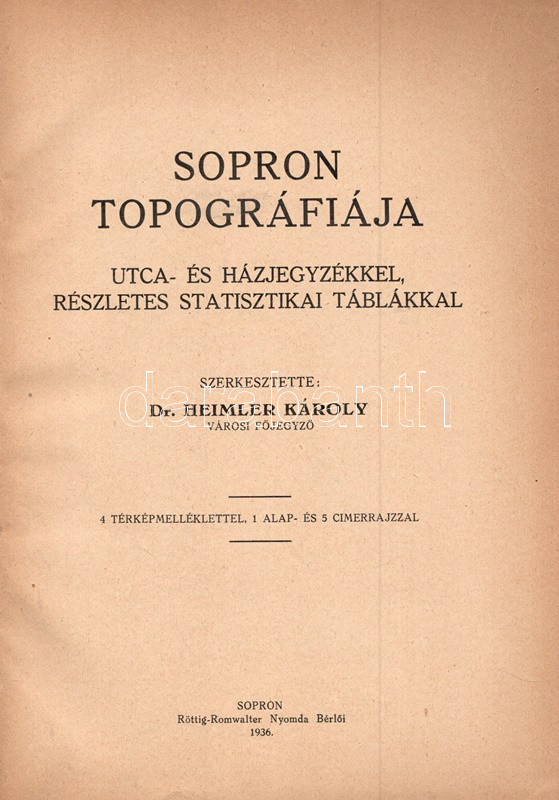 SOPRON
TOPOGRÁFIÁJA

UTCA- ÉS HÁZJEGYZÉKKEL,
RÉSZLETES STATISZTIKAI TÁBLÁKKAL

SZERKESZTETTE:
Dr. HEIMLER KÁROLY
VÁROSI FŐJEGYZŐ

4 TÉRKÉPMELLÉKLETTEL, 1 ALAP- ÉS 5 CIMERRAJZZAL

SOPRON
Röttig-Romwalter Nyomda Bérlői
1936.

darabanth